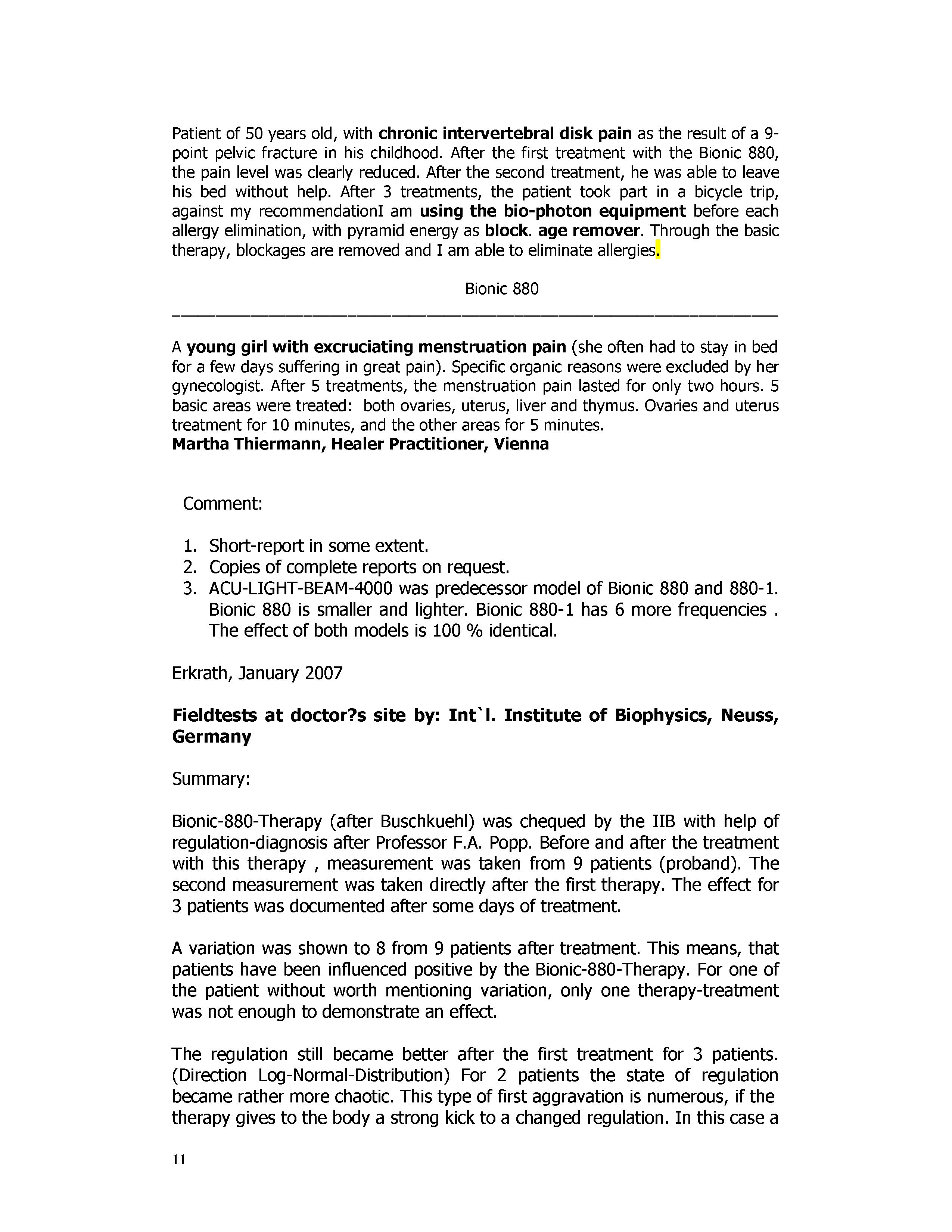 Patient of 50 years old, with chronic intervertebral disk pain as the result of a 9-point pelvic fracture in his childhood. After the first treatment with the Bionic 880, the pain level was clearly reduced. After the second treatment, he was able to leave his bed without help. After 3 treatments, the patient took part in a bicycle trip, against my recommendationI am using the bio-photon equipment before each allergy elimination, with pyramid energy as block. age remover. Through the basic therapy, blockages are removed and I am able to eliminate allergies.

Bionic 880

A young girl with excruciating menstruation pain (she often had to stay in bed for a few days suffering in great pain). Specific organic reasons were excluded by her gynecologist. After 5 treatments, the menstruation pain lasted for only two hours. 5 basic areas were treated: both ovaries, uterus, liver and thymus. Ovaries and uterus treatment for 10 minutes, and the other areas for 5 minutes.
Martha Thiermann, Healer Practitioner, Vienna

Comment:

1. Short-report in some extent.
2. Copies of complete reports on request.
3. ACU-LIGHT-BEAM-4000 was predecessor model of Bionic 880 and 880-1. Bionic 880 is smaller and lighter. Bionic 880-1 has 6 more frequencies . The effect of both models is 100 % identical.

Erkrath, January 2007

Fieldtests at doctor?s site by: Int`l. Institute of Biophysics, Neuss, Germany

Summary:

Bionic-880-Therapy (after Buschkuehl) was chequed by the IIB with help of regulation-diagnosis after Professor F.A. Popp. Before and after the treatment with this therapy , measurement was taken from 9 patients (proband). The second measurement was taken directly after the first therapy. The effect for 3 patients was documented after some days of treatment.

A variation was shown to 8 from 9 patients after treatment. This means, that patients have been influenced positive by the Bionic-880-Therapy. For one of the patient without worth mentioning variation, only one therapy-treatment was not enough to demonstrate an effect.

The regulation still became better after the first treatment for 3 patients. (Direction Log-Normal-Distribution) For 2 patients the state of regulation became rather more chaotic. This type of first aggravation is numerous, if the therapy gives to the body a strong kick to a changed regulation. In this case a

11